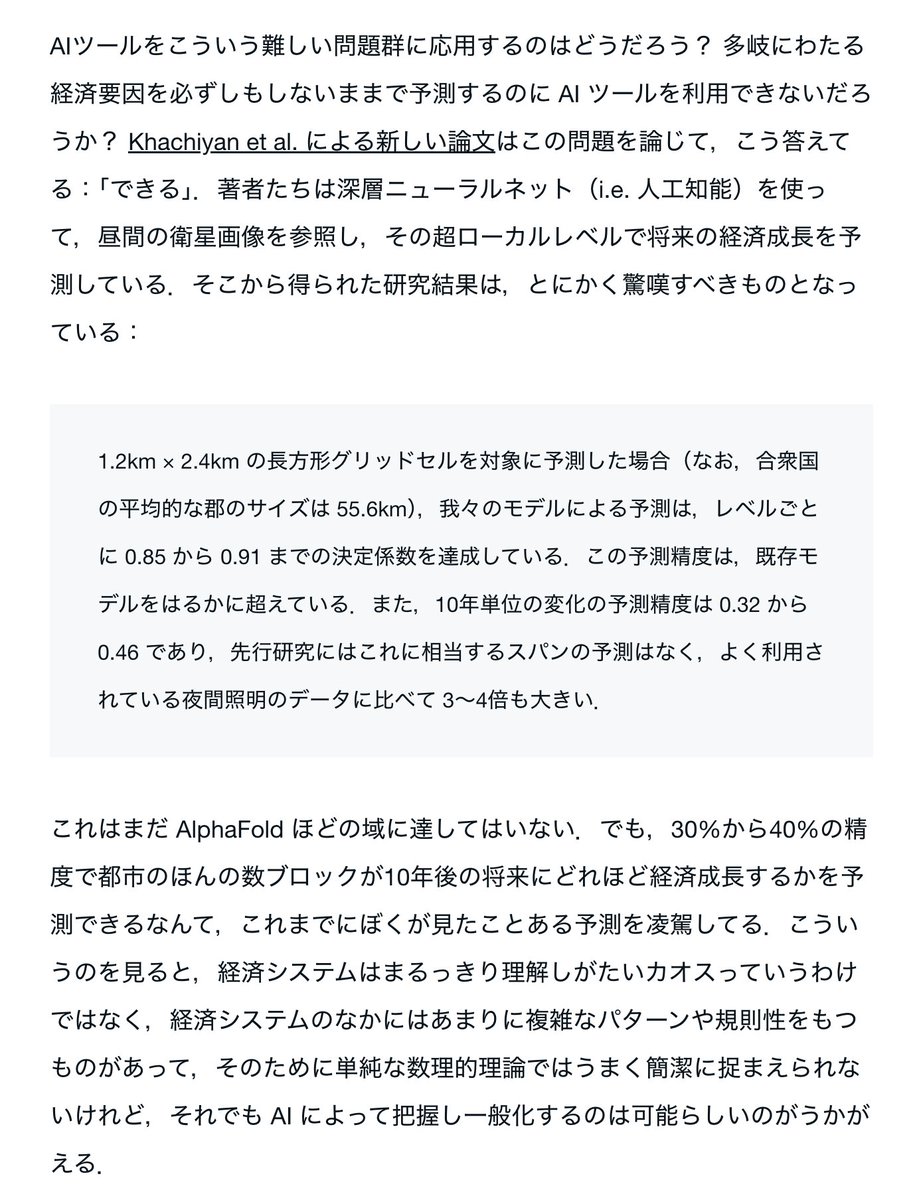 AIツールをこういう難しい問題群に応用するのはどうだろう？ 多岐にわたる経済要因を必ずしもしないままで予測するのに AI ツールを利用できないだろうか？ Khachiyan et al. による新しい論文はこの問題を論じて，こう答えてる：「できる」．著者たちは深層ニューラルネット（i.e. 人工知能）を使って，昼間の衛星画像を参照し，その超ローカルレベルで将来の経済成長を予測している．そこから得られた研究結果は，とにかく驚嘆すべきものとなっている：

1.2km × 2.4km の長方形グリッドセルを対象に予測した場合（なお，合衆国の平均的な郡のサイズは 55.6km），我々のモデルによる予測は，レベルごとに 0.85 から 0.91 までの決定係数を達成している．この予測精度は，既存モデルをはるかに超えている．また，10年単位の変化の予測精度は 0.32 から 0.46 であり，先行研究にはこれに相当するスパンの予測はなく，よく利用されている夜間照明のデータに比べて 3〜4倍も大きい．

これはまだ AlphaFold ほどの域に達してはいない．でも，30%から40%の精度で都市のほんの数ブロックが10年後の将来にどれほど経済成長するかを予測できるなんて，これまでにぼくが見たことある予測を凌駕してる．こういうのを見ると，経済システムはまるっきり理解しがたいカオスっていうわけではなく，経済システムのなかにはあまりに複雑なパターンや規則性をもつものがあって，そのために単純な数理的理論ではうまく簡潔に捉まえられないけれど，それでも AI によって把握し一般化するのは可能らしいのがうかがえる．